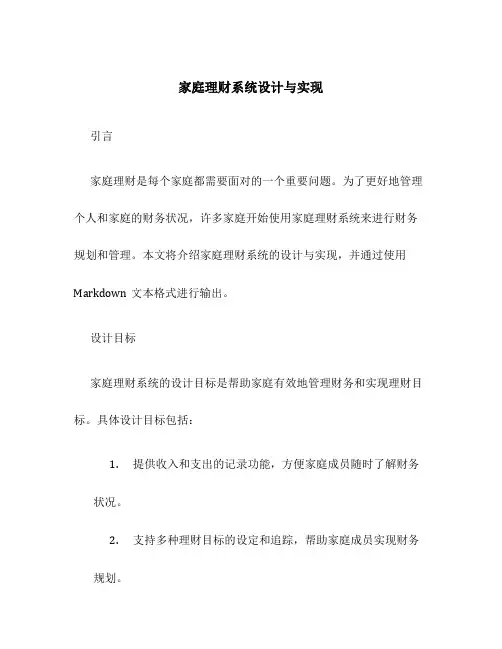 家庭理财系统设计与实现

引言

家庭理财是每个家庭都需要面对的一个重要问题。为了更好地管理个人和家庭的财务状况，许多家庭开始使用家庭理财系统来进行财务规划和管理。本文将介绍家庭理财系统的设计与实现，并通过使用 Markdown 文本格式进行输出。

设计目标

家庭理财系统的设计目标是帮助家庭有效地管理财务和实现理财目标。具体设计目标包括：

1. 提供收入和支出的记录功能，方便家庭成员随时了解财务状况。

2. 支持多种理财目标的设定和追踪，帮助家庭成员实现财务规划。